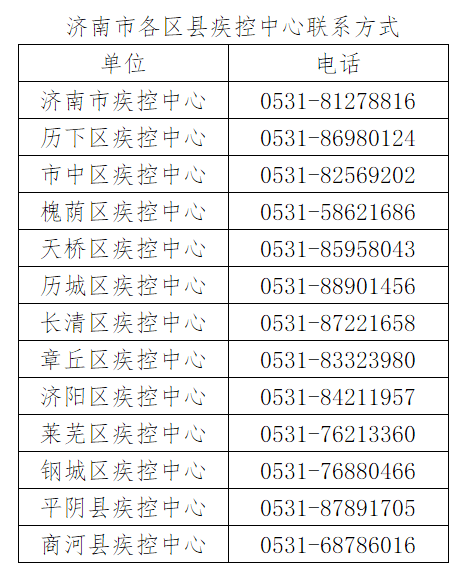 济南市各区县疾控中心联系方式

| 单位 | 电话 |
|---|---|
| 济南市疾控中心 | 0531-81278816 |
| 历下区疾控中心 | 0531-86980124 |
| 市中区疾控中心 | 0531-82569202 |
| 槐荫区疾控中心 | 0531-58621686 |
| 天桥区疾控中心 | 0531-85958043 |
| 历城区疾控中心 | 0531-88901456 |
| 长清区疾控中心 | 0531-87221658 |
| 章丘区疾控中心 | 0531-83323980 |
| 济阳区疾控中心 | 0531-84211957 |
| 莱芜区疾控中心 | 0531-76213360 |
| 钢城区疾控中心 | 0531-76880466 |
| 平阴县疾控中心 | 0531-87891705 |
| 商河县疾控中心 | 0531-68786016 |